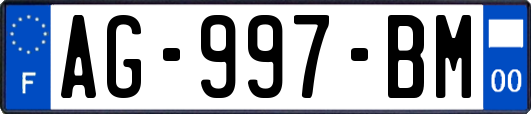 F
AG-997-BM
00